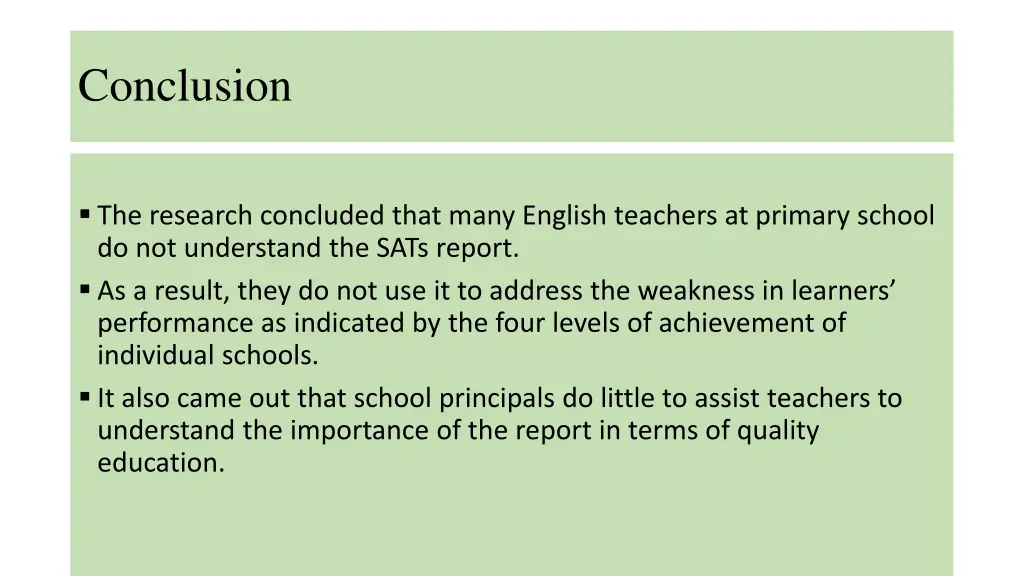 Conclusion

▪ The research concluded that many English teachers at primary school do not understand the SATs report.
▪ As a result, they do not use it to address the weakness in learners’ performance as indicated by the four levels of achievement of individual schools.
▪ It also came out that school principals do little to assist teachers to understand the importance of the report in terms of quality education.